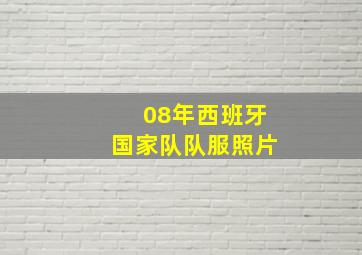 08年西班牙
国家队队服照片